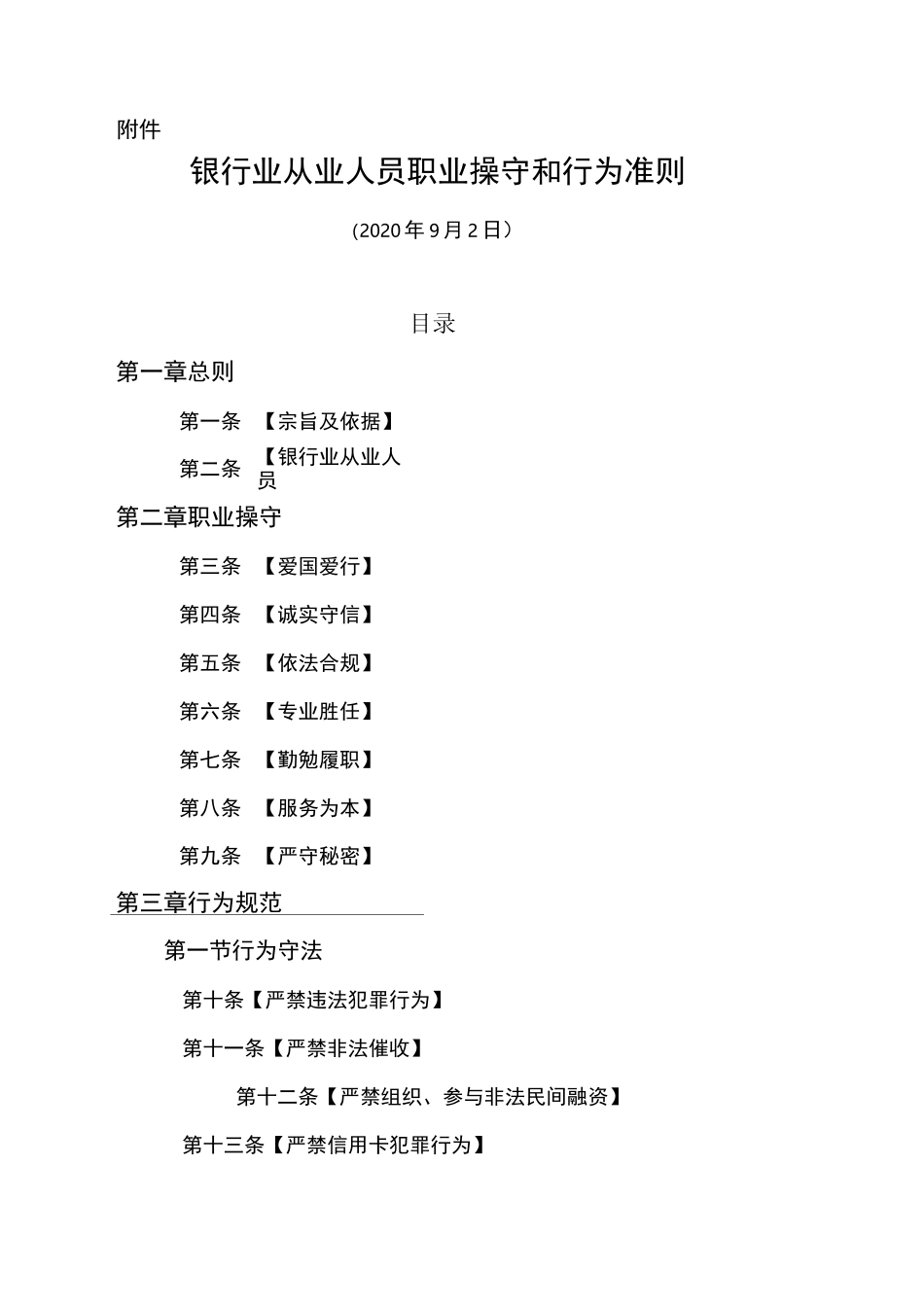 附件

银行业从业人员职业操守和行为准则

(2020年9月2日)

目录

第一章总则

第一条 【宗旨及依据】

第二条 【银行业从业人员

第二章职业操守

第三条 【爱国爱行】

第四条 【诚实守信】

第五条 【依法合规】

第六条 【专业胜任】

第七条 【勤勉履职】

第八条 【服务为本】

第九条 【严守秘密】

第三章行为规范

第一节行为守法

第十条【严禁违法犯罪行为】

第十一条【严禁非法催收】

第十二条【严禁组织、参与非法民间融资】

第十三条【严禁信用卡犯罪行为】